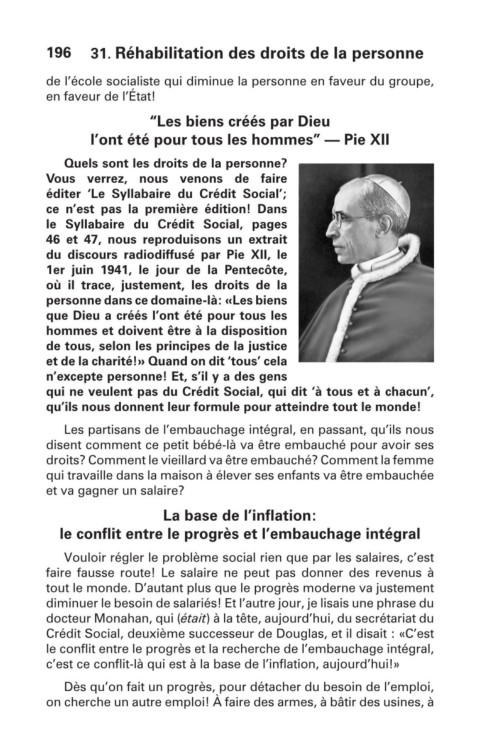 196 31. Réhabilitation des droits de la personne

de l'école socialiste qui diminue la personne en faveur du groupe, en faveur de l'État!

"Les biens créés par Dieu l'ont été pour tous les hommes" — Pie XII

Quels sont les droits de la personne? Vous verrez, nous venons de faire éditer 'Le Syllabaire du Crédit Social'; ce n'est pas la première édition! Dans le Syllabaire du Crédit Social, pages 46 et 47, nous reproduisons un extrait du discours radiodiffusé par Pie XII, le 1er juin 1941, le jour de la Pentecôte, où il trace, justement, les droits de la personne dans ce domaine-là: «Les biens que Dieu a créés l'ont été pour tous les hommes et doivent être à la disposition de tous, selon les principes de la justice et de la charité!» Quand on dit 'tous' cela n'excepte personne! Et, s'il y a des gens qui ne veulent pas du Crédit Social, qui dit 'à tous et à chacun', qu'ils nous donnent leur formule pour atteindre tout le monde!

Les partisans de l'embauchage intégral, en passant, qu'ils nous disent comment ce petit bébé-là va être embauché pour avoir ses droits? Comment le vieillard va être embauché? Comment la femme qui travaille dans la maison à élever ses enfants va être embauchée et va gagner un salaire?

La base de l'inflation: le conflit entre le progrès et l'embauchage intégral

Vouloir régler le problème social rien que par les salaires, c'est faire fausse route! Le salaire ne peut pas donner des revenus à tout le monde. D'autant plus que le progrès moderne va justement diminuer le besoin de salariés! Et l'autre jour, je lisais une phrase du docteur Monahan, qui (était) à la tête, aujourd'hui, du secrétariat du Crédit Social, deuxième successeur de Douglas, et il disait : «C'est le conflit entre le progrès et la recherche de l'embauchage intégral, c'est ce conflit-là qui est à la base de l'inflation, aujourd'hui!»

Dès qu'on fait un progrès, pour détacher du besoin de l'emploi, on cherche un autre emploi! À faire des armes, à bâtir des usines, à